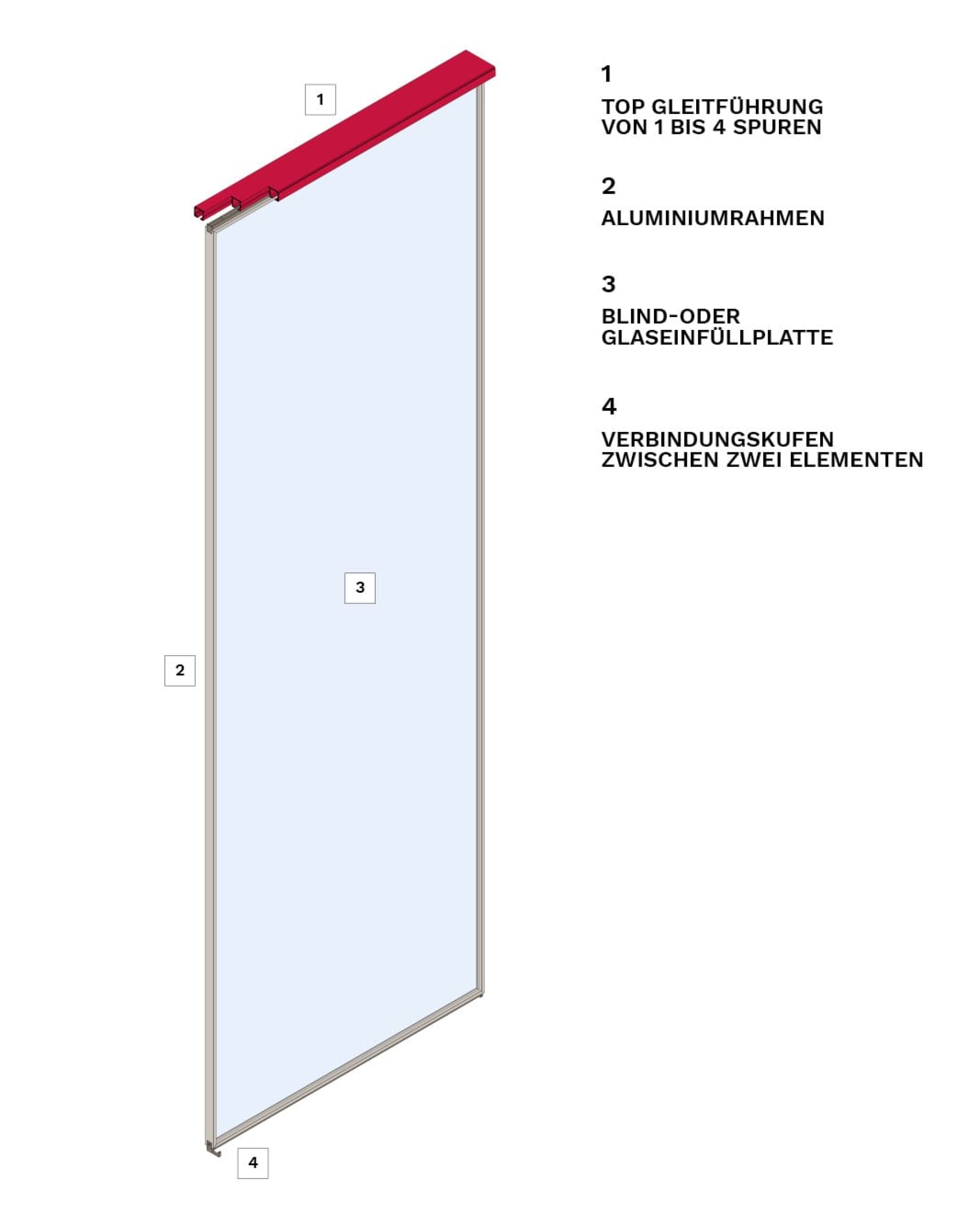 1

3

2

4

1

TOP GLEITFÜHRUNG VON 1 BIS 4 SPUREN

2

ALUMINIUMRAHMEN

3

BLIND-ODER GLASEINFÜLLPLATTE

4

VERBINDUNGSKUFEN ZWISCHEN ZWEI ELEMENTEN